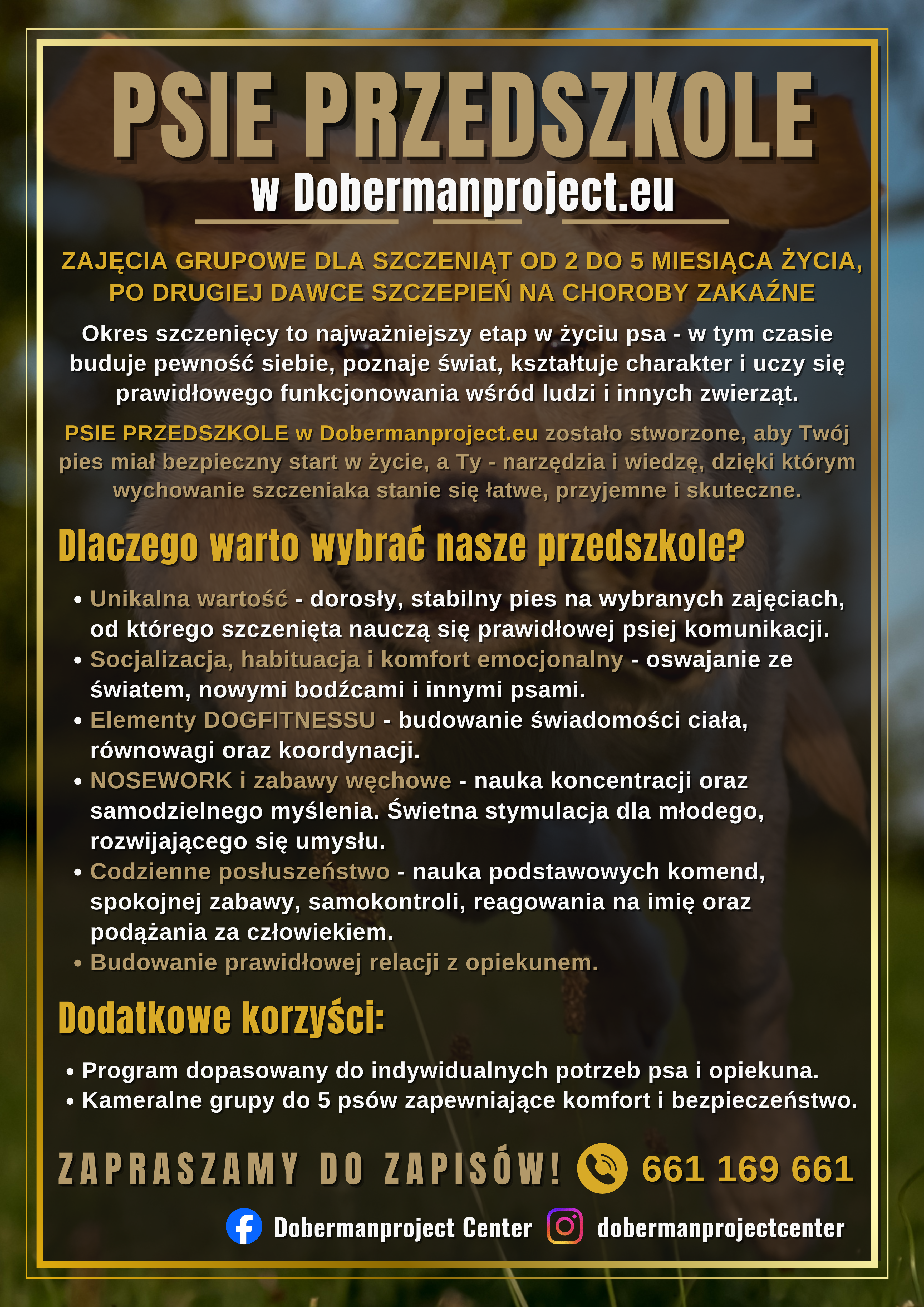 PSIE PRZEDSZKOLE
w Dobermanproject.eu

ZAJĘCIA GRUPOWE DLA SZCZENIĄT OD 2 DO 5 MIESIĄCA ŻYCIA, PO DRUGIEJ DAWCE SZCZEPIEŃ NA CHOROBY ZAKAŹNE

Okres szczenięcy to najważniejszy etap w życiu psa - w tym czasie buduje pewność siebie, poznaje świat, kształtuje charakter i uczy się prawidłowego funkcjonowania wśród ludzi i innych zwierząt.

PSIE PRZEDSZKOLE w Dobermanproject.eu zostało stworzone, aby Twój pies miał bezpieczny start w życie, a Ty - narzędzia i wiedzę, dzięki którym wychowanie szczeniaka stanie się łatwe, przyjemne i skuteczne.

Dlaczego warto wybrać nasze przedszkole?

• Unikalna wartość - dorosły, stabilny pies na wybranych zajęciach, od którego szczenięta nauczą się prawidłowej psiej komunikacji.
• Socjalizacja, habituacja i komfort emocjonalny - oswajanie ze światem, nowymi bodźcami i innymi psami.
• Elementy DOGFITNESSU - budowanie świadomości ciała, równowagi oraz koordynacji.
• NOSEWORK i zabawy węchowe - nauka koncentracji oraz samodzielnego myślenia. Świetna stymulacja dla młodego, rozwijającego się umysłu.
• Codzienne posłuszeństwo - nauka podstawowych komend, spokojnej zabawy, samokontroli, reagowania na imię oraz podążania za człowiekiem.
• Budowanie prawidłowej relacji z opiekunem.

Dodatkowe korzyści:

• Program dopasowany do indywidualnych potrzeb psa i opiekuna.
• Kameralne grupy do 5 psów zapewniające komfort i bezpieczeństwo.

ZAPRASZAMY DO ZAPISÓW! 661 169 661

Dobermanproject Center dobermanprojectcenter